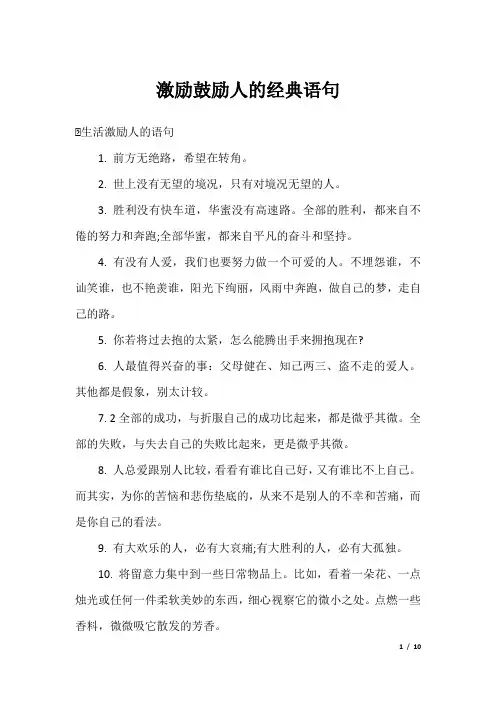 激励鼓励人的经典语句

生活激励人的语句

1. 前方无绝路，希望在转角。

2. 世上没有无望的境况，只有对境况无望的人。

3. 胜利没有快车道，华蜜没有高速路。全部的胜利，都来自不倦的努力和奔跑;全部华蜜，都来自平凡的奋斗和坚持。

4. 有没有人爱，我们也要努力做一个可爱的人。不埋怨谁，不讪笑谁，也不艳羡谁，阳光下绚丽，风雨中奔跑，做自己的梦，走自己的路。

5. 你若将过去抱的太紧，怎么能腾出手来拥抱现在?

6. 人最值得兴奋的事：父母健在、知己两三、盗不走的爱人。其他都是假象，别太计较。

7. 2 全部的成功，与折服自己的成功比起来，都是微乎其微。全部的失败，与失去自己的失败比起来，更是微乎其微。

8. 人总爱跟别人比较，看看有谁比自己好，又有谁比不上自己。而其实，为你的苦恼和悲伤垫底的，从来不是别人的不幸和苦痛，而是你自己的看法。

9. 有大欢乐的人，必有大哀痛;有大胜利的人，必有大孤独。

10. 将留意力集中到一些日常物品上。比如，看着一朵花、一点烛光或任何一件柔软美妙的东西，细心视察它的微小之处。点燃一些香料，微微吸它散发的芳香。

1 / 10